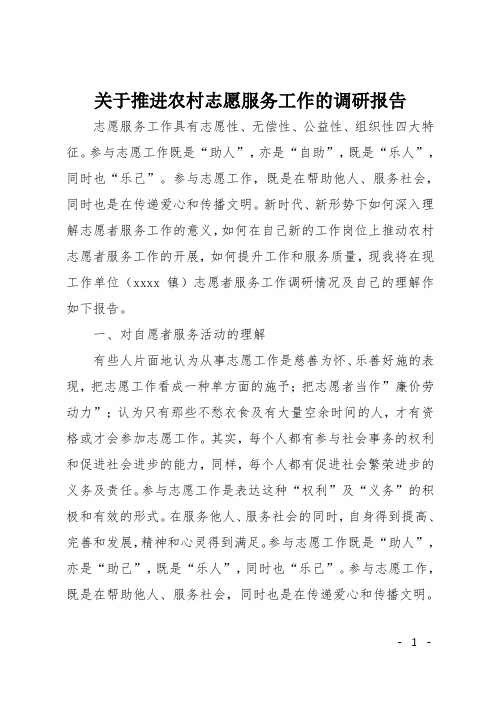 关于推进农村志愿服务工作的调研报告

志愿服务工作具有志愿性、无偿性、公益性、组织性四大特征。参与志愿工作既是“助人”，亦是“自助”，既是“乐人”，同时也“乐己”。参与志愿工作，既是在帮助他人、服务社会，同时也是在传递爱心和传播文明。新时代、新形势下如何深入理解志愿者服务工作的意义，如何在自己新的工作岗位上推动农村志愿者服务工作的开展，如何提升工作和服务质量，现我将在现工作单位（xxxx 镇）志愿者服务工作调研情况及自己的理解作如下报告。

一、对自愿者服务活动的理解

有些人片面地认为从事志愿工作是慈善为怀、乐善好施的表现，把志愿工作看成一种单方面的施予；把志愿者当作”廉价劳动力”；认为只有那些不愁衣食及有大量空余时间的人，才有资格或才会参加志愿工作。其实，每个人都有参与社会事务的权利和促进社会进步的能力，同样，每个人都有促进社会繁荣进步的义务及责任。参与志愿工作是表达这种“权利”及“义务”的积极和有效的形式。在服务他人、服务社会的同时，自身得到提高、完善和发展，精神和心灵得到满足。参与志愿工作既是“助人”，亦是“助己”，既是“乐人”，同时也“乐己”。参与志愿工作，既是在帮助他人、服务社会，同时也是在传递爱心和传播文明。

- 1 -